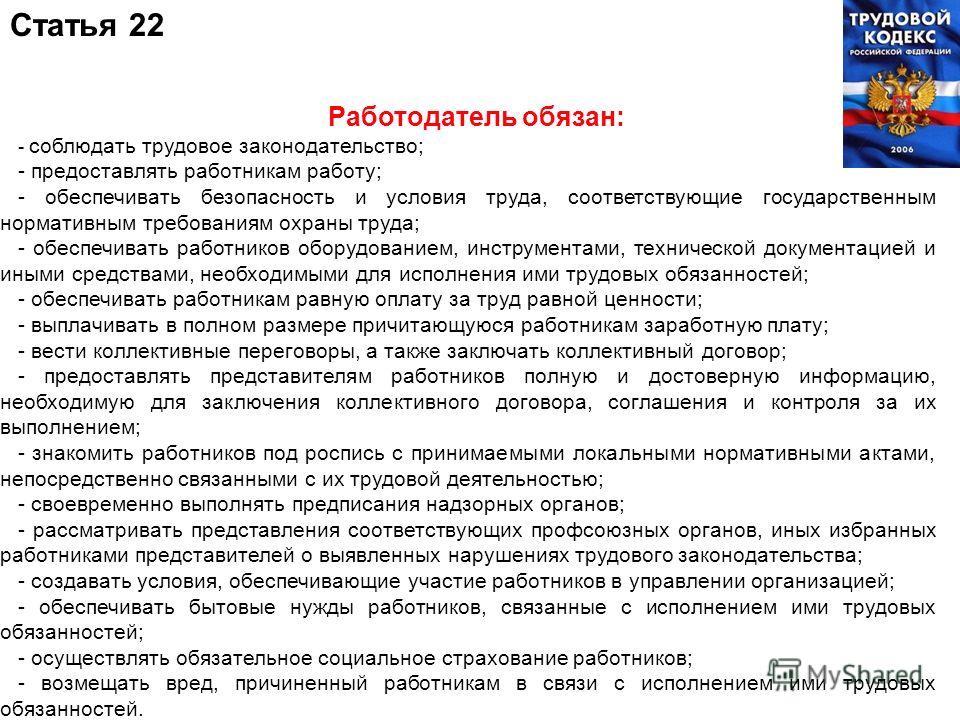 Статья 22

ТРУДОВОЙ КОДЕКС РОССИЙСКОЙ ФЕДЕРАЦИИ 2006

Работодатель обязан:

- соблюдать трудовое законодательство;
- предоставлять работникам работу;
- обеспечивать безопасность и условия труда, соответствующие государственным нормативным требованиям охраны труда;
- обеспечивать работников оборудованием, инструментами, технической документацией и иными средствами, необходимыми для исполнения ими трудовых обязанностей;
- обеспечивать работникам равную оплату за труд равной ценности;
- выплачивать в полном размере причитающуюся работникам заработную плату;
- вести коллективные переговоры, а также заключать коллективный договор;
- предоставлять представителям работников полную и достоверную информацию, необходимую для заключения коллективного договора, соглашения и контроля за их выполнением;
- знакомить работников под роспись с принимаемыми локальными нормативными актами, непосредственно связанными с их трудовой деятельностью;
- своевременно выполнять предписания надзорных органов;
- рассматривать представления соответствующих профсоюзных органов, иных избранных работниками представителей о выявленных нарушениях трудового законодательства;
- создавать условия, обеспечивающие участие работников в управлении организацией;
- обеспечивать бытовые нужды работников, связанные с исполнением ими трудовых обязанностей;
- осуществлять обязательное социальное страхование работников;
- возмещать вред, причиненный работникам в связи с исполнением ими трудовых обязанностей.

MyShared